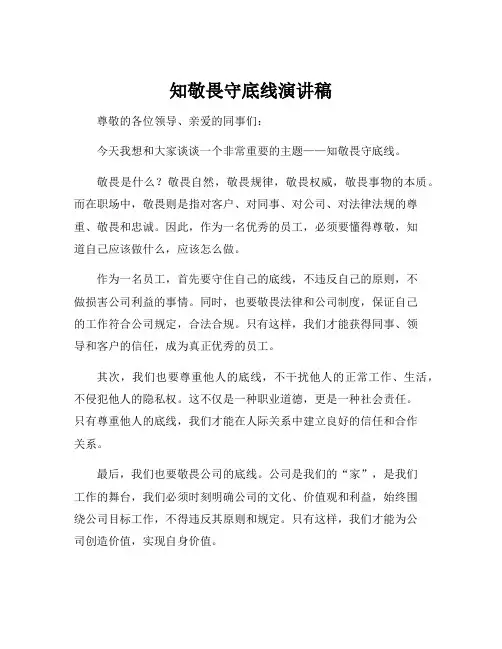 知敬畏守底线演讲稿

尊敬的各位领导、亲爱的同事们：

今天我想和大家谈谈一个非常重要的主题——知敬畏守底线。

敬畏是什么？敬畏自然，敬畏规律，敬畏权威，敬畏事物的本质。而在职场中，敬畏则是指对客户、对同事、对公司、对法律法规的尊重、敬畏和忠诚。因此，作为一名优秀的员工，必须要懂得尊敬，知道自己应该做什么，应该怎么做。

作为一名员工，首先要守住自己的底线，不违反自己的原则，不做损害公司利益的事情。同时，也要敬畏法律和公司制度，保证自己的工作符合公司规定，合法合规。只有这样，我们才能获得同事、领导和客户的信任，成为真正优秀的员工。

其次，我们也要尊重他人的底线，不干扰他人的正常工作、生活，不侵犯他人的隐私权。这不仅是一种职业道德，更是一种社会责任。只有尊重他人的底线，我们才能在人际关系中建立良好的信任和合作关系。

最后，我们也要敬畏公司的底线。公司是我们的“家”，是我们工作的舞台，我们必须时刻明确公司的文化、价值观和利益，始终围绕公司目标工作，不得违反其原则和规定。只有这样，我们才能为公司创造价值，实现自身价值。